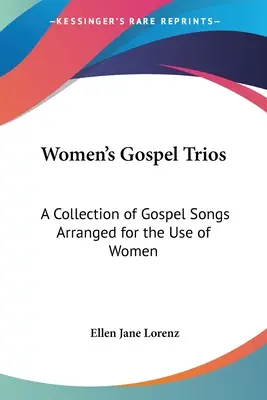 —KESSINGER'S RARE REPRINTS—

Women's Gospel Trios

A Collection of Gospel Songs Arranged for the Use of Women

Ellen Jane Lorenz